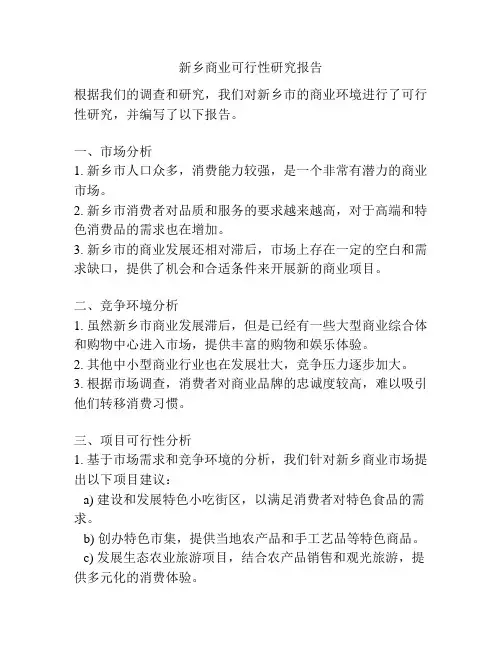 新乡商业可行性研究报告

根据我们的调查和研究，我们对新乡市的商业环境进行了可行性研究，并编写了以下报告。

一、市场分析
1. 新乡市人口众多，消费能力较强，是一个非常有潜力的商业市场。
2. 新乡市消费者对品质和服务的要求越来越高，对于高端和特色消费品的需求也在增加。
3. 新乡市的商业发展还相对滞后，市场上存在一定的空白和需求缺口，提供了机会和合适条件来开展新的商业项目。

二、竞争环境分析
1. 虽然新乡市商业发展滞后，但是已经有一些大型商业综合体和购物中心进入市场，提供丰富的购物和娱乐体验。
2. 其他中小型商业行业也在发展壮大，竞争压力逐步加大。
3. 根据市场调查，消费者对商业品牌的忠诚度较高，难以吸引他们转移消费习惯。

三、项目可行性分析
1. 基于市场需求和竞争环境的分析，我们针对新乡商业市场提出以下项目建议：
a) 建设和发展特色小吃街区，以满足消费者对特色食品的需求。
b) 创办特色市集，提供当地农产品和手工艺品等特色商品。
c) 发展生态农业旅游项目，结合农产品销售和观光旅游，提供多元化的消费体验。